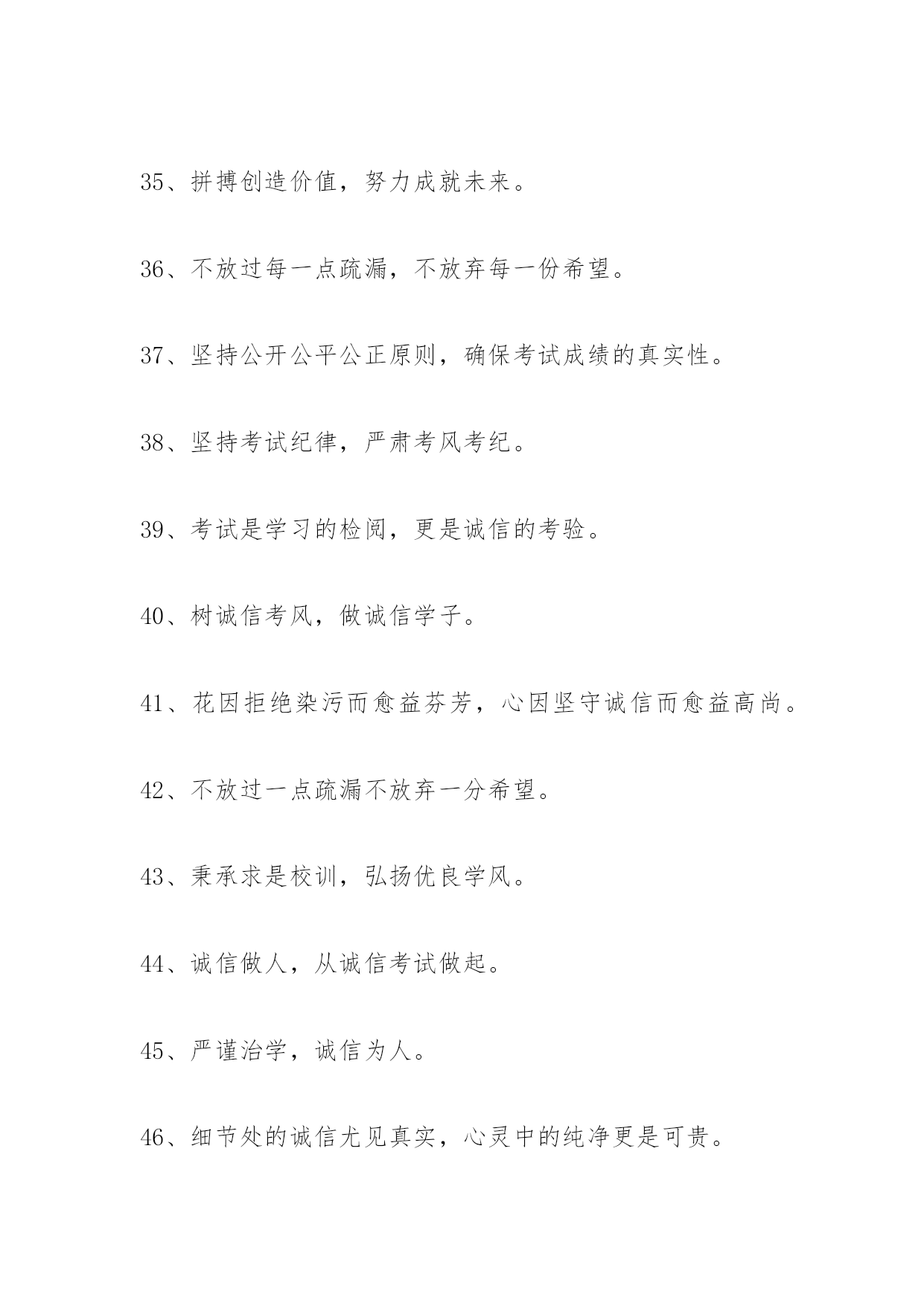 35、拼搏创造价值，努力成就未来。

36、不放过每一点疏漏，不放弃每一份希望。

37、坚持公开公平公正原则，确保考试成绩的真实性。

38、坚持考试纪律，严肃考风考纪。

39、考试是学习的检阅，更是诚信的考验。

40、树诚信考风，做诚信学子。

41、花因拒绝染污而愈益芬芳，心因坚守诚信而愈益高尚。

42、不放过一点疏漏不放弃一分希望。

43、秉承求是校训，弘扬优良学风。

44、诚信做人，从诚信考试做起。

45、严谨治学，诚信为人。

46、细节处的诚信尤见真实，心灵中的纯净更是可贵。